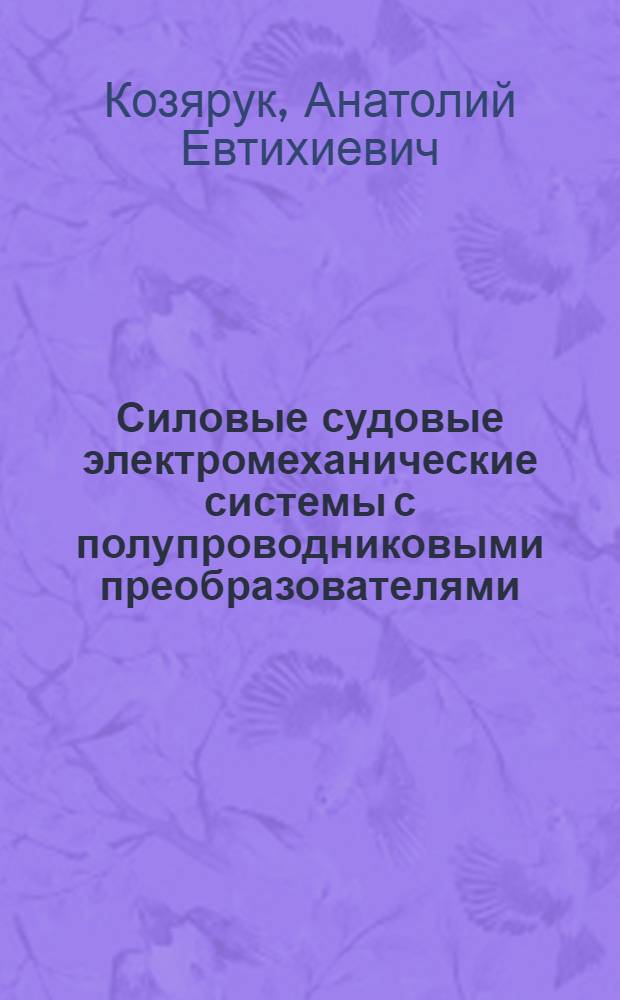 Козярук, Анатолий Евтихиевич

Силовые судовые электромеханические системы с полупроводниковыми преобразователями